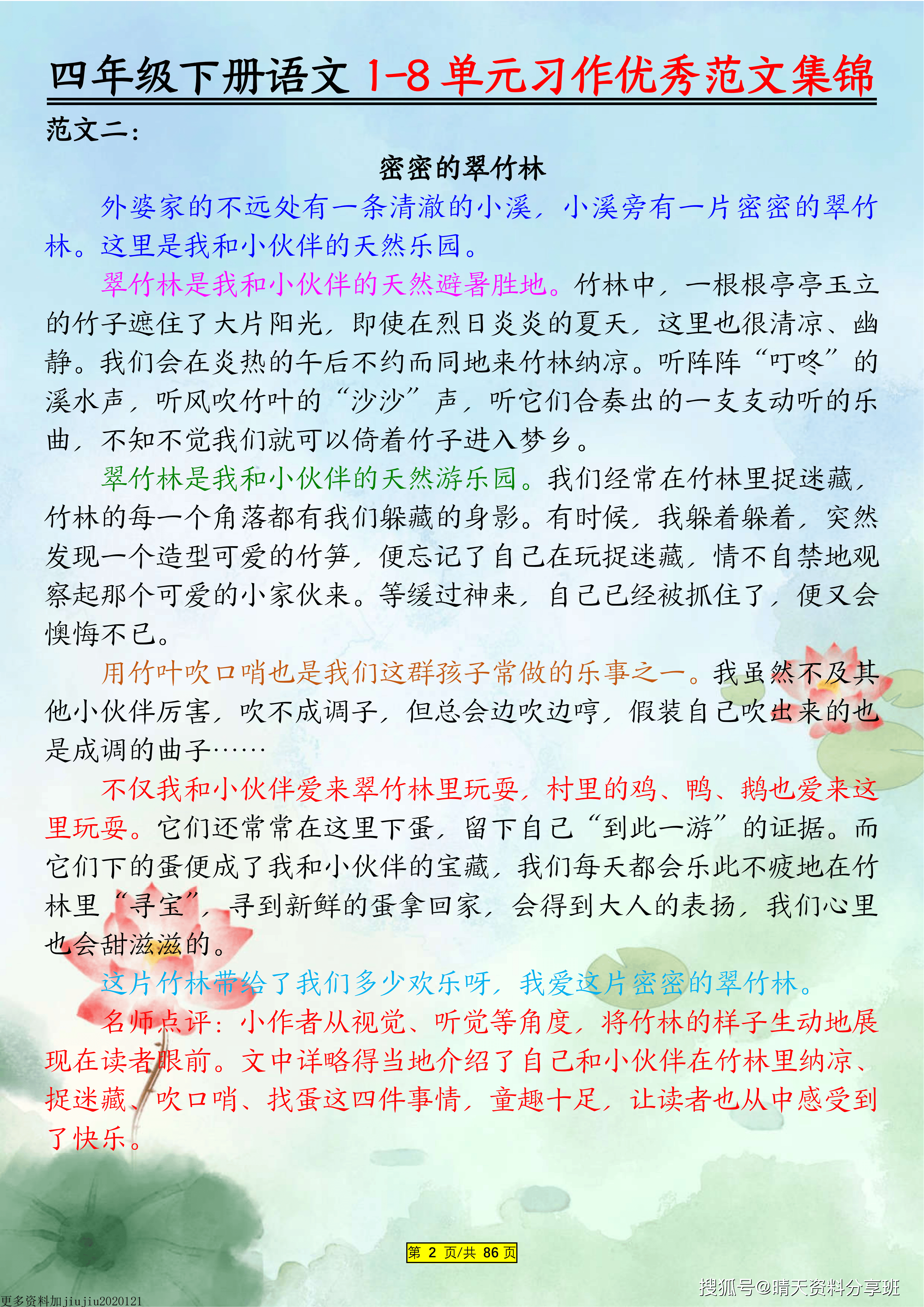 四年级下册语文 1-8 单元习作优秀范文集锦

范文二：

密密的翠竹林

外婆家的不远处有一条清澈的小溪，小溪旁有一片密密的翠竹林。这里是我和小伙伴的天然乐园。

翠竹林是我和小伙伴的天然避暑胜地。竹林中，一根根亭亭玉立的竹子遮住了大片阳光，即使在烈日炎炎的夏天，这里也很清凉、幽静。我们会在炎热的午后不约而同地来竹林纳凉。听阵阵“叮咚”的溪水声，听风吹竹叶的“沙沙”声，听它们合奏出的一支支动听的乐曲，不知不觉我们就可以倚着竹子进入梦乡。

翠竹林是我和小伙伴的天然游乐园。我们经常在竹林里捉迷藏，竹林的每一个角落都有我们躲藏的身影。有时候，我躲着躲着，突然发现一个造型可爱的竹笋，便忘记了自己在玩捉迷藏，情不自禁地观察起那个可爱的小家伙来。等缓过神来，自己已经被抓住了，便又会懊悔不已。

用竹叶吹口哨也是我们这群孩子常做的乐事之一。我虽然不及其他小伙伴厉害，吹不成调子，但总会边吹边哼，假装自己吹出来的也是成调的曲子……

不仅我和小伙伴爱来翠竹林里玩耍，村里的鸡、鸭、鹅也爱来这里玩耍。它们还常常在这里下蛋，留下自己“到此一游”的证据。而它们下的蛋便成了我和小伙伴的宝藏，我们每天都会乐此不疲地在竹林里“寻宝”，寻到新鲜的蛋拿回家，会得到大人的表扬，我们心里也会甜滋滋的。

这片竹林带给了我们多少欢乐呀，我爱这片密密的翠竹林。

名师点评：小作者从视觉、听觉等角度，将竹林的样子生动地展现在读者眼前。文中详略得当地介绍了自己和小伙伴在竹林里纳凉、捉迷藏、吹口哨、找蛋这四件事情，童趣十足，让读者也从中感受到了快乐。

第 2 页/共 86 页

更多资料加jiujiu2020121

搜狐号@晴天资料分享班